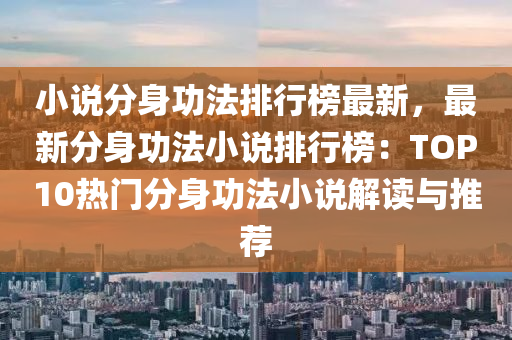 小说分身功法排行榜最新，最新分身功法小说排行榜：TOP10热门分身功法小说解读与推荐